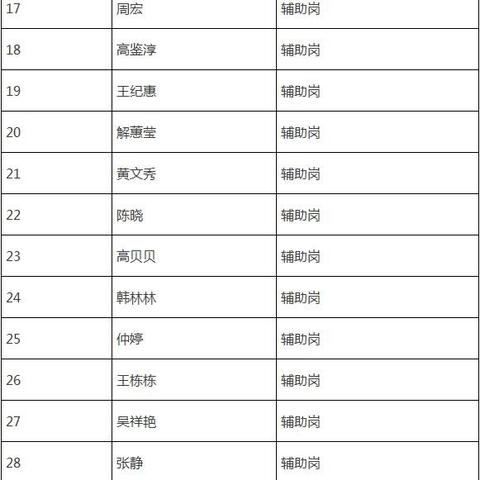 | 17 | 周宏 | 辅助岗 |
|---|---|---|
| 18 | 高鉴淳 | 辅助岗 |
| 19 | 王纪惠 | 辅助岗 |
| 20 | 解蕙莹 | 辅助岗 |
| 21 | 黄文秀 | 辅助岗 |
| 22 | 陈晓 | 辅助岗 |
| 23 | 高贝贝 | 辅助岗 |
| 24 | 韩林林 | 辅助岗 |
| 25 | 仲婷 | 辅助岗 |
| 26 | 王栋栋 | 辅助岗 |
| 27 | 吴祥艳 | 辅助岗 |
| 28 | 张静 | 辅助岗 |